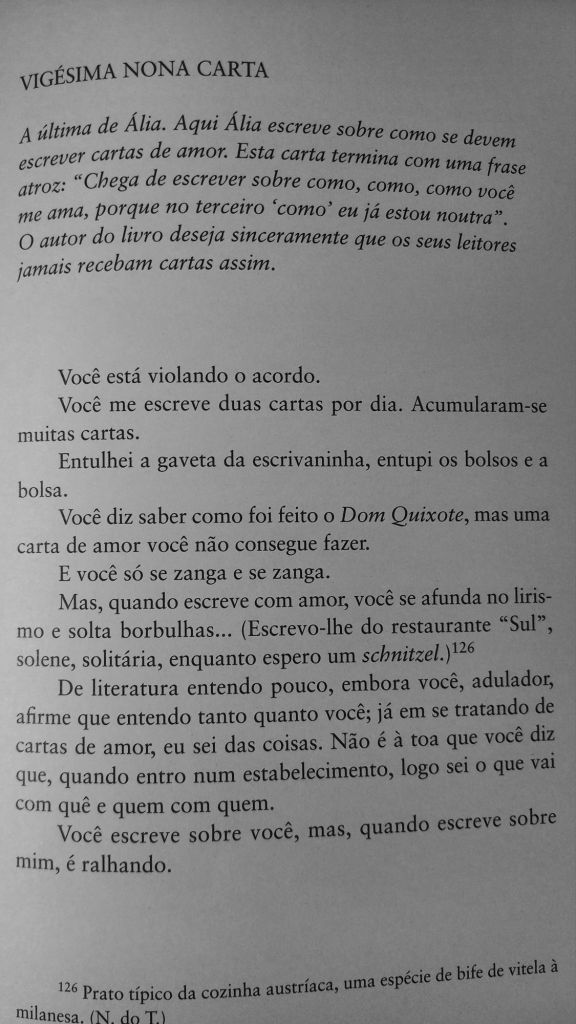 VIGÉSIMA NONA CARTA

A última de Ália. Aqui Ália escreve sobre como se devem escrever cartas de amor. Esta carta termina com uma frase atroz: "Chega de escrever sobre como, como, como você me ama, porque no terceiro 'como' eu já estou noutra". O autor do livro deseja sinceramente que os seus leitores jamais recebam cartas assim.

Você está violando o acordo.

Você me escreve duas cartas por dia. Acumularam-se muitas cartas.

Entulhei a gaveta da escrivaninha, entupi os bolsos e a bolsa.

Você diz saber como foi feito o Dom Quixote, mas uma carta de amor você não consegue fazer.

E você só se zanga e se zanga.

Mas, quando escreve com amor, você se afunda no lirismo e solta borbulhas... (Escrevo-lhe do restaurante "Sul", solene, solitária, enquanto espero um schnitzel.)$^{126}$

De literatura entendo pouco, embora você, adulador, afirme que entendo tanto quanto você; já em se tratando de cartas de amor, eu sei das coisas. Não é à toa que você diz que, quando entro num estabelecimento, logo sei o que vai com quê e quem com quem.

Você escreve sobre você, mas, quando escreve sobre mim, é ralhando.

$^{126}$ Prato típico da cozinha austríaca, uma espécie de bife de vitela à milanesa. (N. do T.)